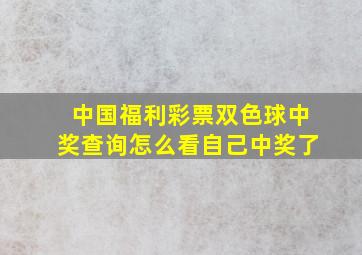 中国福利彩票双色球中奖查询怎么看自己中奖了